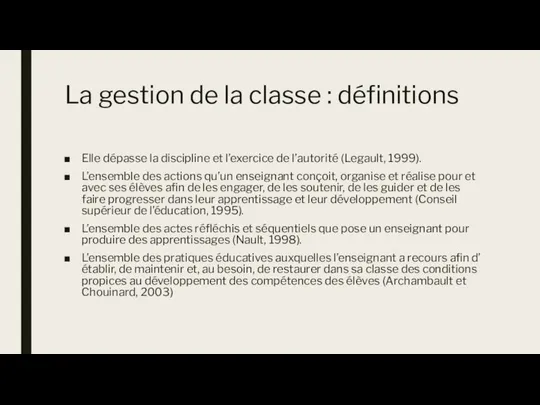 La gestion de la classe : définitions

■ Elle dépasse la discipline et l'exercice de l'autorité (Legault, 1999).

■ L'ensemble des actions qu'un enseignant conçoit, organise et réalise pour et avec ses élèves afin de les engager, de les soutenir, de les guider et de les faire progresser dans leur apprentissage et leur développement (Conseil supérieur de l'éducation, 1995).

■ L'ensemble des actes réfléchis et séquentiels que pose un enseignant pour produire des apprentissages (Nault, 1998).

■ L'ensemble des pratiques éducatives auxquelles l'enseignant a recours afin d' établir, de maintenir et, au besoin, de restaurer dans sa classe des conditions propices au développement des compétences des élèves (Archambault et Chouinard, 2003)